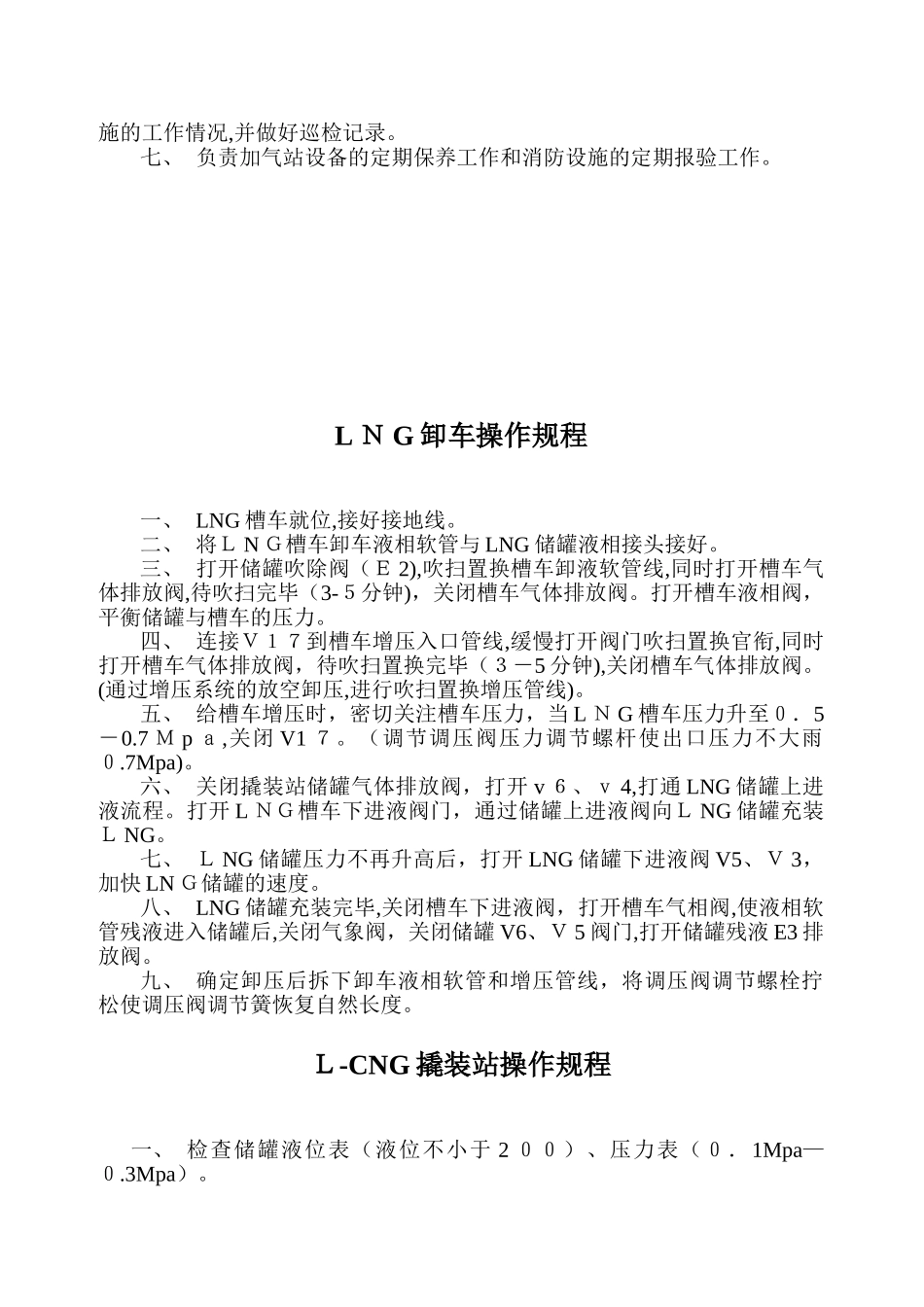 施的工作情况,并做好巡检记录。

七、 负责加气站设备的定期保养工作和消防设施的定期报验工作。

ＬＮG卸车操作规程

一、 LNG槽车就位,接好接地线。

二、 将ＬＮG槽车卸车液相软管与LNG储罐液相接头接好。

三、 打开储罐吹除阀（Ｅ2),吹扫置换槽车卸液软管线,同时打开槽车气体排放阀,待吹扫完毕（3-５分钟），关闭槽车气体排放阀。打开槽车液相阀，平衡储罐与槽车的压力。

四、 连接Ｖ１７到槽车增压入口管线,缓慢打开阀门吹扫置换官衔,同时打开槽车气体排放阀，待吹扫置换完毕（３－5分钟),关闭槽车气体排放阀。(通过增压系统的放空卸压,进行吹扫置换增压管线)。

五、 给槽车增压时，密切关注槽车压力，当ＬＮG槽车压力升至０．５－0.7Ｍｐａ,关闭V1７。（调节调压阀压力调节螺杆使出口压力不大雨０.7Mpa)。

六、 关闭撬装站储罐气体排放阀，打开ｖ６、ｖ4,打通LNG储罐上进液流程。打开ＬＮG槽车下进液阀门，通过储罐上进液阀向ＬNG储罐充装ＬNG。

七、 ＬNG储罐压力不再升高后，打开LNG储罐下进液阀V5、Ｖ3，加快LNＧ储罐的速度。

八、 LNG储罐充装完毕,关闭槽车下进液阀，打开槽车气相阀,使液相软管残液进入储罐后,关闭气象阀，关闭储罐V6、Ｖ5阀门,打开储罐残液E3排放阀。

九、 确定卸压后拆下卸车液相软管和增压管线，将调压阀调节螺栓拧松使调压阀调节簧恢复自然长度。

Ｌ-CNG撬装站操作规程

一、 检查储罐液位表（液位不小于２００）、压力表（０．1Mpa—０.3Mpa）。